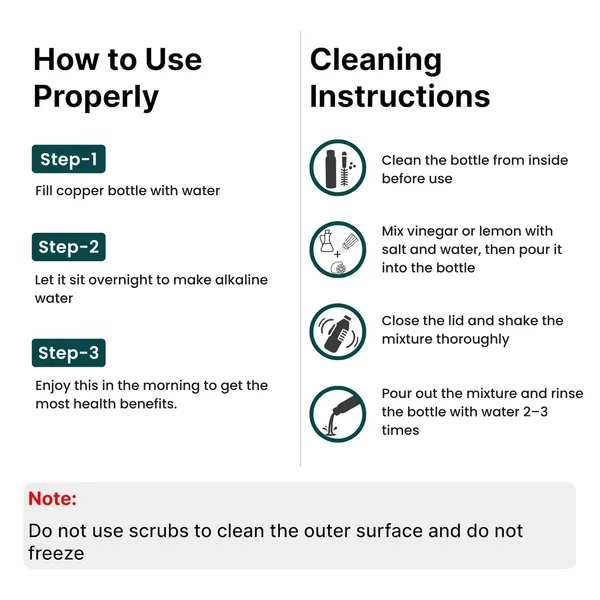 How to Use Properly

Step-1

Fill copper bottle with water

Step-2

Let it sit overnight to make alkaline water

Step-3

Enjoy this in the morning to get the most health benefits.

Cleaning Instructions

Clean the bottle from inside before use

Mix vinegar or lemon with salt and water, then pour it into the bottle

Close the lid and shake the mixture thoroughly

Pour out the mixture and rinse the bottle with water 2–3 times

Note:

Do not use scrubs to clean the outer surface and do not freeze